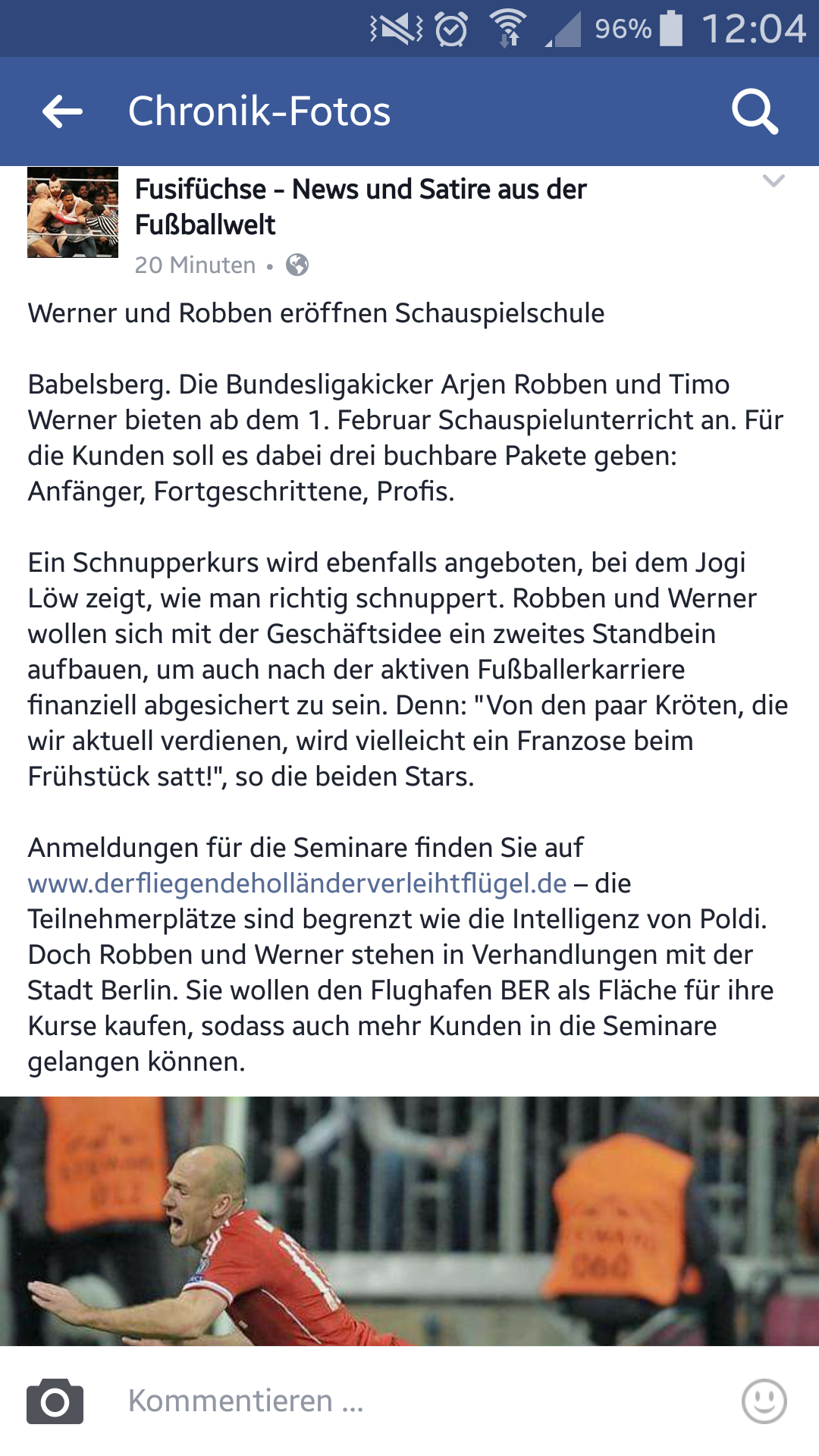 96% 12:04

Chronik-Fotos

Fusifüchse - News und Satire aus der Fußballwelt
20 Minuten •

Werner und Robben eröffnen Schauspielschule

Babelsberg. Die Bundesligakicker Arjen Robben und Timo Werner bieten ab dem 1. Februar Schauspielunterricht an. Für die Kunden soll es dabei drei buchbare Pakete geben: Anfänger, Fortgeschrittene, Profis.

Ein Schnupperkurs wird ebenfalls angeboten, bei dem Jogi Löw zeigt, wie man richtig schnuppert. Robben und Werner wollen sich mit der Geschäftsidee ein zweites Standbein aufbauen, um auch nach der aktiven Fußballerkarriere finanziell abgesichert zu sein. Denn: "Von den paar Kröten, die wir aktuell verdienen, wird vielleicht ein Franzose beim Frühstück satt!", so die beiden Stars.

Anmeldungen für die Seminare finden Sie auf www.derfliegendeholländerverleihtflügel.de – die Teilnehmerplätze sind begrenzt wie die Intelligenz von Poldi. Doch Robben und Werner stehen in Verhandlungen mit der Stadt Berlin. Sie wollen den Flughafen BER als Fläche für ihre Kurse kaufen, sodass auch mehr Kunden in die Seminare gelangen können.

Kommentieren ...